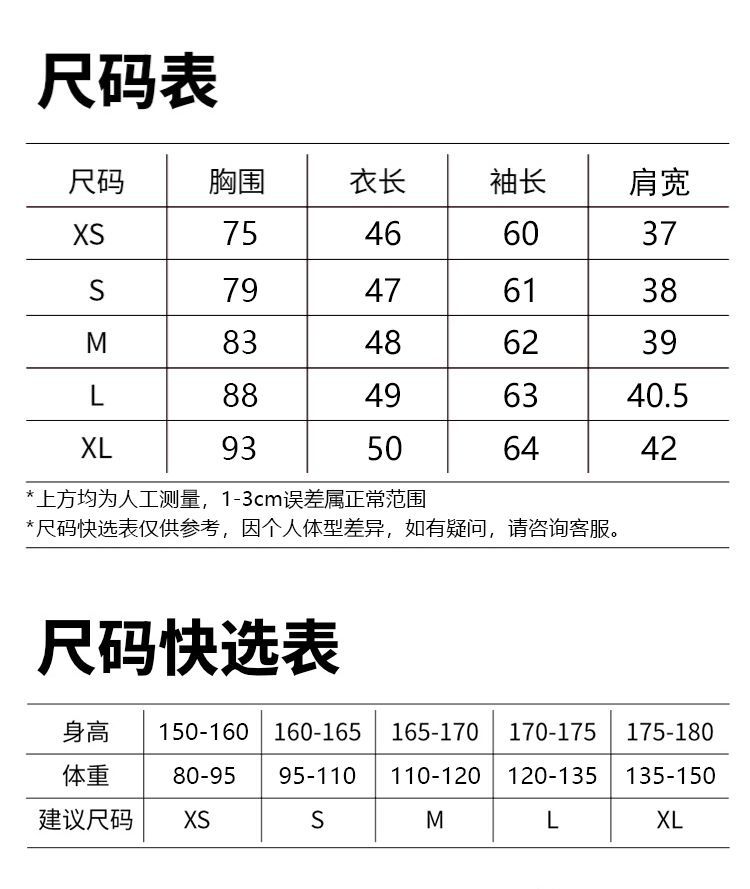 尺码表

| 尺码 | 胸围 | 衣长 | 袖长 | 肩宽 |
|---|---|---|---|---|
| XS | 75 | 46 | 60 | 37 |
| S | 79 | 47 | 61 | 38 |
| M | 83 | 48 | 62 | 39 |
| L | 88 | 49 | 63 | 40.5 |
| XL | 93 | 50 | 64 | 42 |

*上方均为人工测量，1-3cm误差属正常范围
*尺码快选表仅供参考，因个人体型差异，如有疑问，请咨询客服。

尺码快选表

| 身高 | 150-160 | 160-165 | 165-170 | 170-175 | 175-180 |
|---|---|---|---|---|---|
| 体重 | 80-95 | 95-110 | 110-120 | 120-135 | 135-150 |
| 建议尺码 | XS | S | M | L | XL |